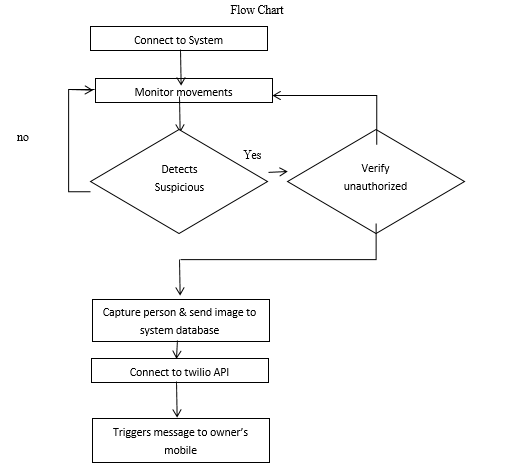 Flow Chart

Connect to System

Monitor movements

no

Detects Suspicious

Yes

Verify unauthorized

Capture person & send image to system database

Connect to twilio API

Triggers message to owner's mobile